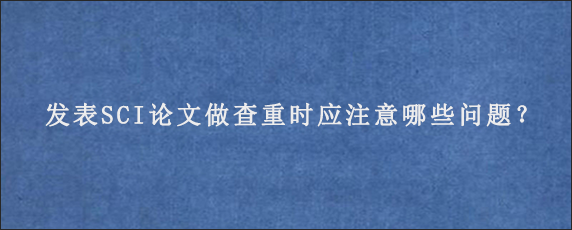 发表SCI论文做查重时应注意哪些问题?